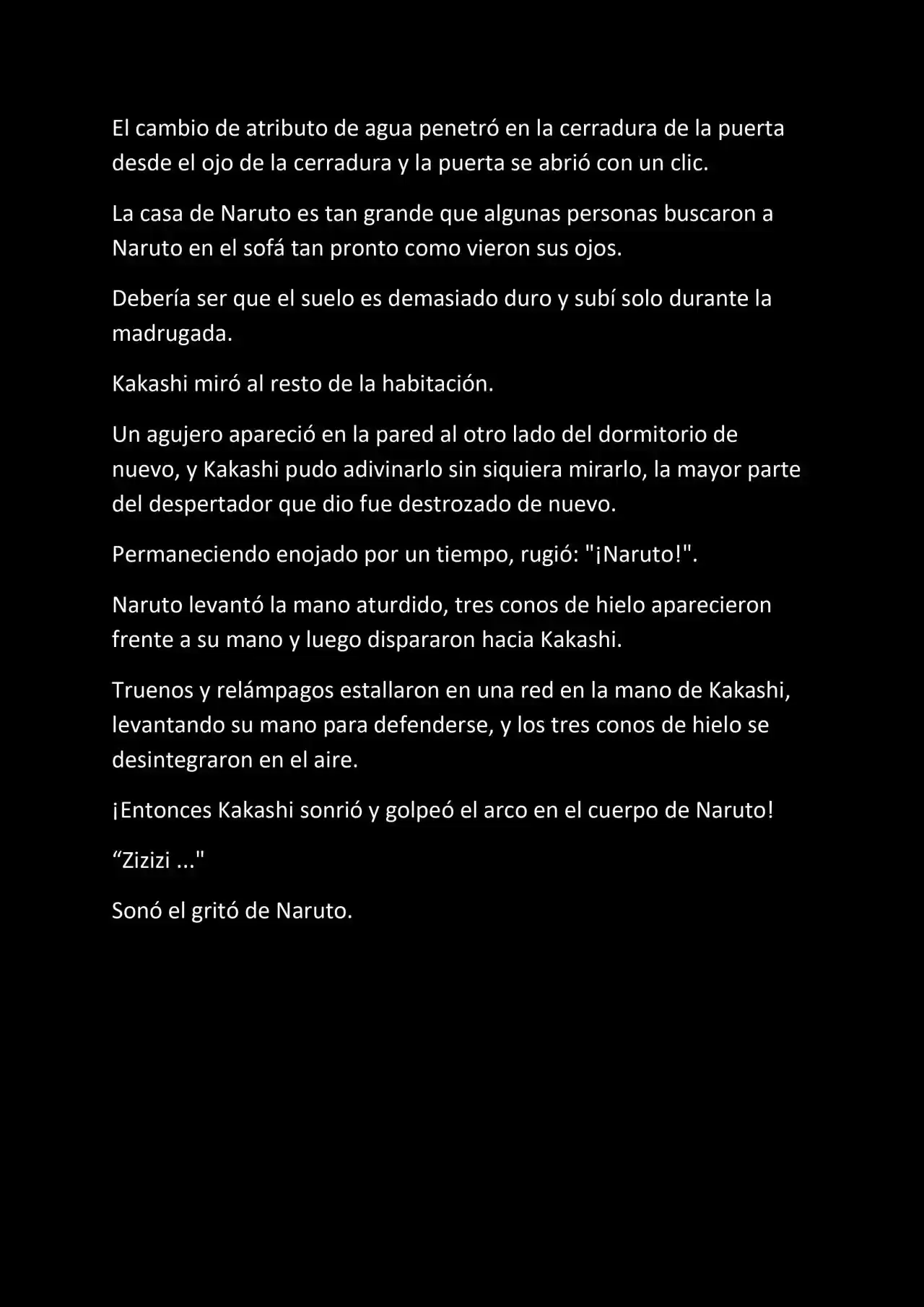 El cambio de atributo de agua penetró en la cerradura de la puerta desde el ojo de la cerradura y la puerta se abrió con un clic.

La casa de Naruto es tan grande que algunas personas buscaron a Naruto en el sofá tan pronto como vieron sus ojos.

Debería ser que el suelo es demasiado duro y subí solo durante la madrugada.

Kakashi miró al resto de la habitación.

Un agujero apareció en la pared al otro lado del dormitorio de nuevo, y Kakashi pudo adivinarlo sin siquiera mirarlo, la mayor parte del despertador que dio fue destrozado de nuevo.

Permaneciendo enojado por un tiempo, rugió: "¡Naruto!".

Naruto levantó la mano aturdido, tres conos de hielo aparecieron frente a su mano y luego dispararon hacia Kakashi.

Truenos y relámpagos estallaron en una red en la mano de Kakashi, levantando su mano para defenderse, y los tres conos de hielo se desintegraron en el aire.

¡Entonces Kakashi sonrió y golpeó el arco en el cuerpo de Naruto!

“Zizizi ..."

Sonó el gritó de Naruto.